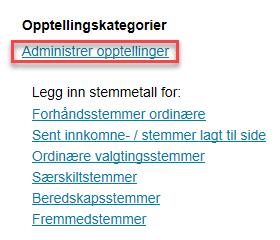 Opptellingskategorier

Administrer opptellinger

Legg inn stemmetall for:
Forhåndsstemmer ordinære
Sent innkomne- / stemmer lagt til side
Ordinære valgtingsstemmer
Særskiltstemmer
Beredskapsstemmer
Fremmedstemmer